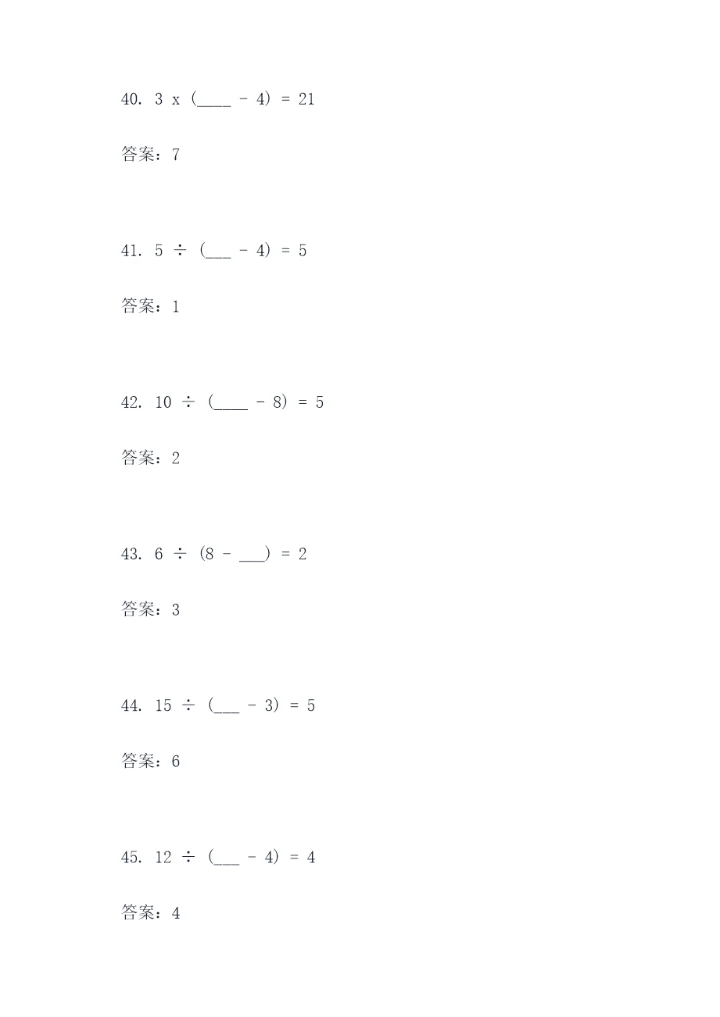 40. 3 x (____ - 4) = 21

答案：7

41. 5 ÷ (___ - 4) = 5

答案：1

42. 10 ÷ (____ - 8) = 5

答案：2

43. 6 ÷ (8 - ___) = 2

答案：3

44. 15 ÷ (___ - 3) = 5

答案：6

45. 12 ÷ (___ - 4) = 4

答案：4